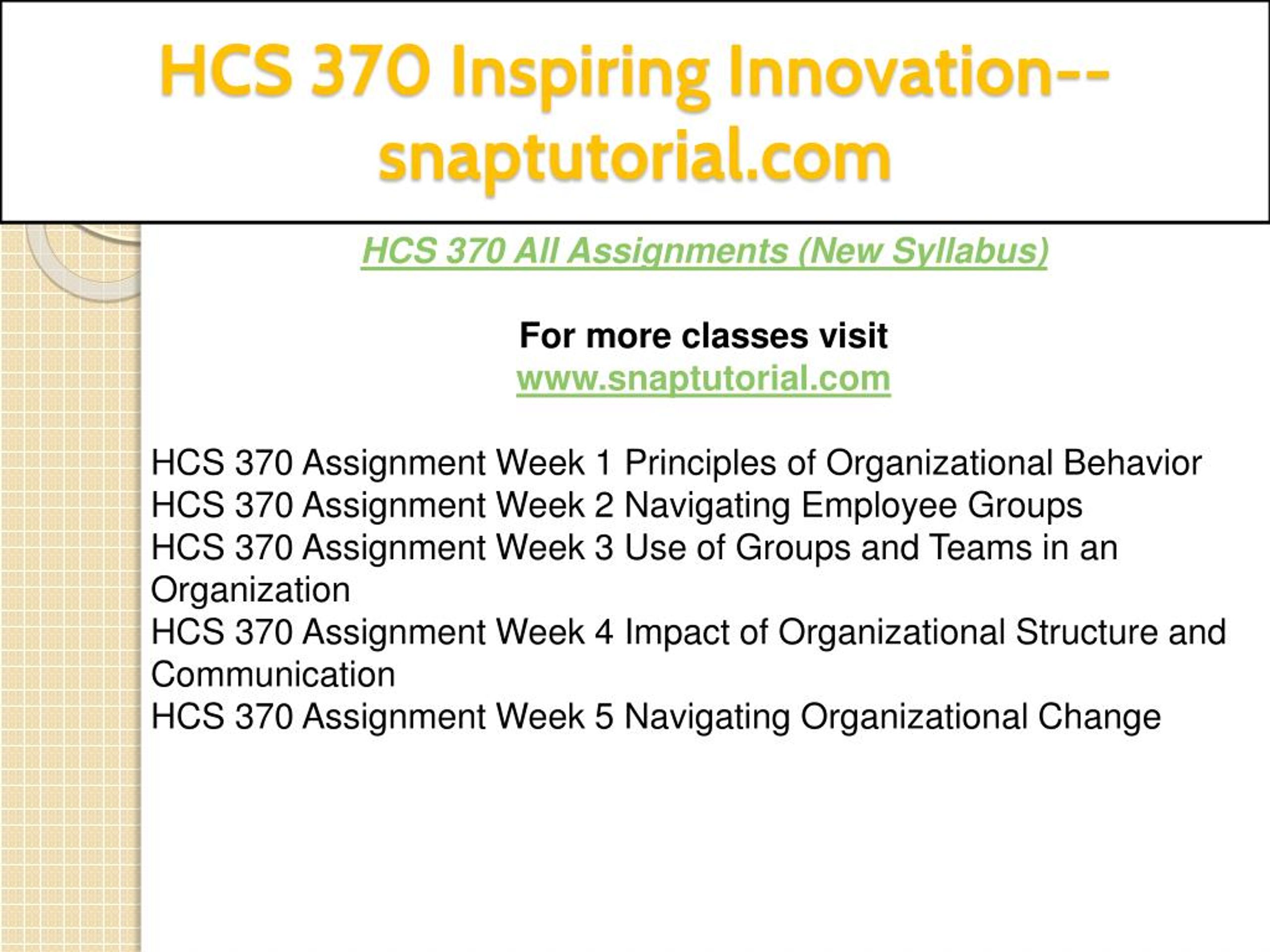 HCS 370 Inspiring Innovation--snaptutorial.com

HCS 370 All Assignments (New Syllabus)

For more classes visit
www.snaptutorial.com

HCS 370 Assignment Week 1 Principles of Organizational Behavior
HCS 370 Assignment Week 2 Navigating Employee Groups
HCS 370 Assignment Week 3 Use of Groups and Teams in an Organization
HCS 370 Assignment Week 4 Impact of Organizational Structure and Communication
HCS 370 Assignment Week 5 Navigating Organizational Change